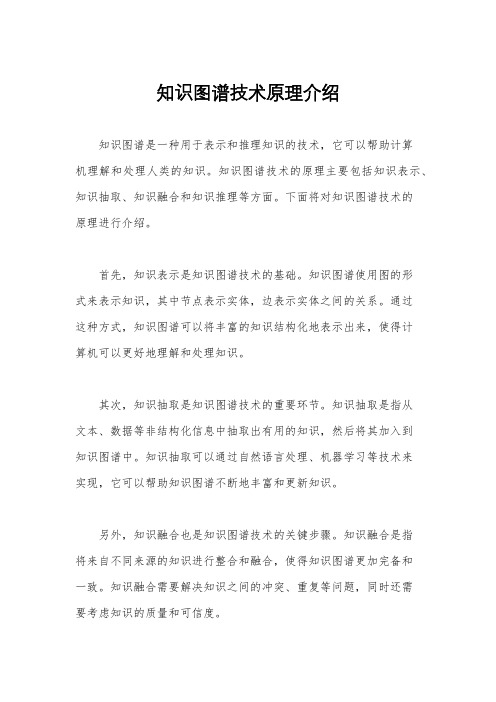 知识图谱技术原理介绍

知识图谱是一种用于表示和推理知识的技术，它可以帮助计算机理解和处理人类的知识。知识图谱技术的原理主要包括知识表示、知识抽取、知识融合和知识推理等方面。下面将对知识图谱技术的原理进行介绍。

首先，知识表示是知识图谱技术的基础。知识图谱使用图的形式来表示知识，其中节点表示实体，边表示实体之间的关系。通过这种方式，知识图谱可以将丰富的知识结构化地表示出来，使得计算机可以更好地理解和处理知识。

其次，知识抽取是知识图谱技术的重要环节。知识抽取是指从文本、数据等非结构化信息中抽取出有用的知识，然后将其加入到知识图谱中。知识抽取可以通过自然语言处理、机器学习等技术来实现，它可以帮助知识图谱不断地丰富和更新知识。

另外，知识融合也是知识图谱技术的关键步骤。知识融合是指将来自不同来源的知识进行整合和融合，使得知识图谱更加完备和一致。知识融合需要解决知识之间的冲突、重复等问题，同时还需要考虑知识的质量和可信度。